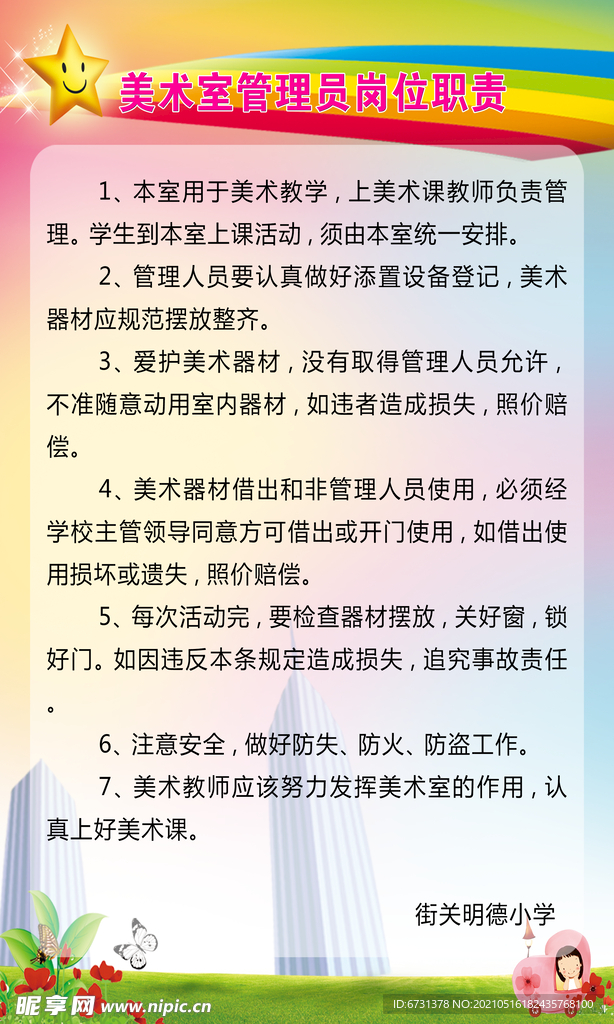 美术室管理员岗位职责

1、本室用于美术教学，上美术课教师负责管理。学生到本室上课活动，须由本室统一安排。

2、管理人员要认真做好添置设备登记，美术器材应规范摆放整齐。

3、爱护美术器材，没有取得管理人员允许，不准随意动用室内器材，如违者造成损失，照价赔偿。

4、美术器材借出和非管理人员使用，必须经学校主管领导同意方可借出或开门使用，如借出使用损坏或遗失，照价赔偿。

5、每次活动完，要检查器材摆放，关好窗，锁好门。如因违反本条规定造成损失，追究事故责任。

6、注意安全，做好防失、防火、防盗工作。

7、美术教师应该努力发挥美术室的作用，认真上好美术课。

街关明德小学

昵享网 www.nipic.cn

ID:6731378 NO:20210516182435768100